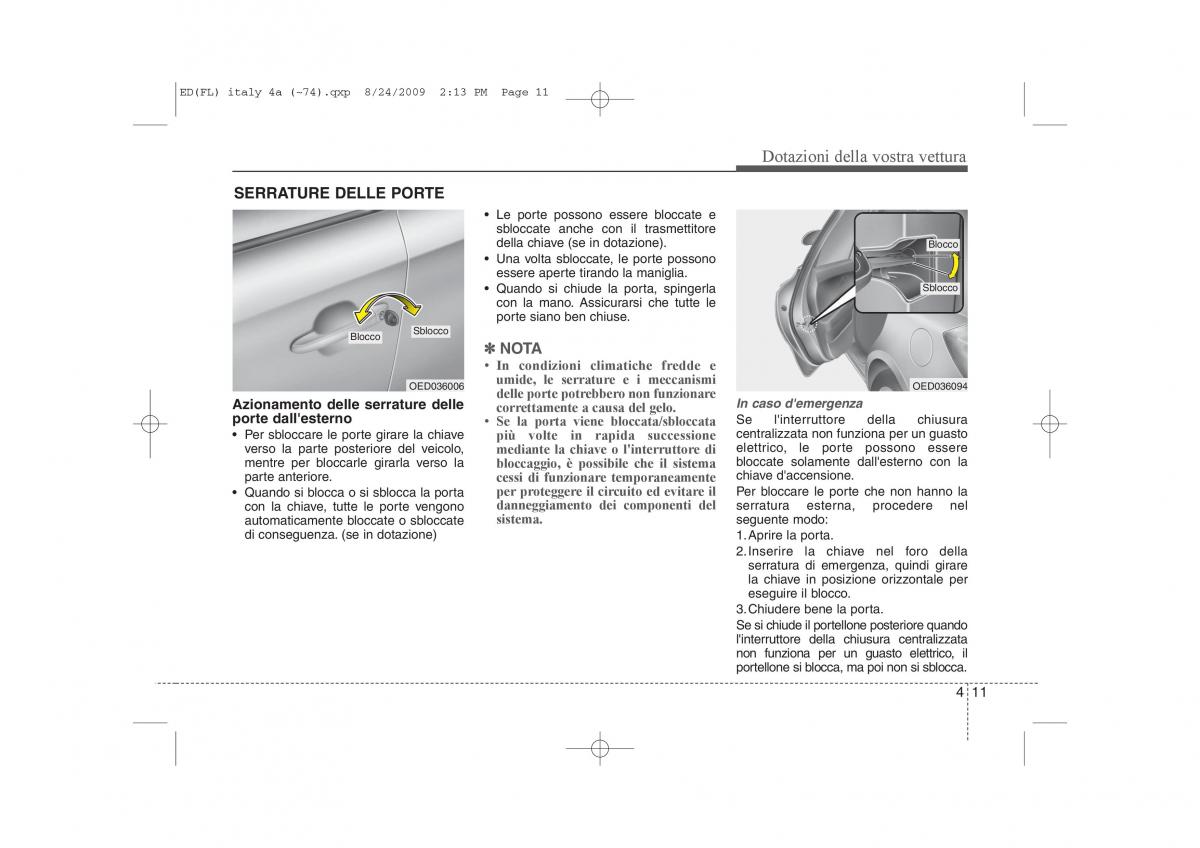 ED(FL) italy 4a (~74).qxp 8/24/2009 2:13 PM Page 11

Dotazioni della vostra vettura

SERRATURE DELLE PORTE

Blocco
Sblocco
OED036006

Azionamento delle serrature delle porte dall'esterno

• Per sbloccare le porte girare la chiave verso la parte posteriore del veicolo, mentre per bloccarle girarla verso la parte anteriore.
• Quando si blocca o si sblocca la porta con la chiave, tutte le porte vengono automaticamente bloccate o sbloccate di conseguenza. (se in dotazione)

• Le porte possono essere bloccate e sbloccate anche con il trasmettitore della chiave (se in dotazione).
• Una volta sbloccate, le porte possono essere aperte tirando la maniglia.
• Quando si chiude la porta, spingerla con la mano. Assicurarsi che tutte le porte siano ben chiuse.

✽ NOTA

• In condizioni climatiche fredde e umide, le serrature e i meccanismi delle porte potrebbero non funzionare correttamente a causa del gelo.
• Se la porta viene bloccata/sbloccata più volte in rapida successione mediante la chiave o l'interruttore di bloccaggio, è possibile che il sistema cessi di funzionare temporaneamente per proteggere il circuito ed evitare il danneggiamento dei componenti del sistema.

Blocco
Sblocco
OED036094

In caso d'emergenza

Se l'interruttore della chiusura centralizzata non funziona per un guasto elettrico, le porte possono essere bloccate solamente dall'esterno con la chiave d'accensione.

Per bloccare le porte che non hanno la serratura esterna, procedere nel seguente modo:

1. Aprire la porta.
2. Inserire la chiave nel foro della serratura di emergenza, quindi girare la chiave in posizione orizzontale per eseguire il blocco.
3. Chiudere bene la porta.

Se si chiude il portellone posteriore quando l'interruttore della chiusura centralizzata non funziona per un guasto elettrico, il portellone si blocca, ma poi non si sblocca.

4 11